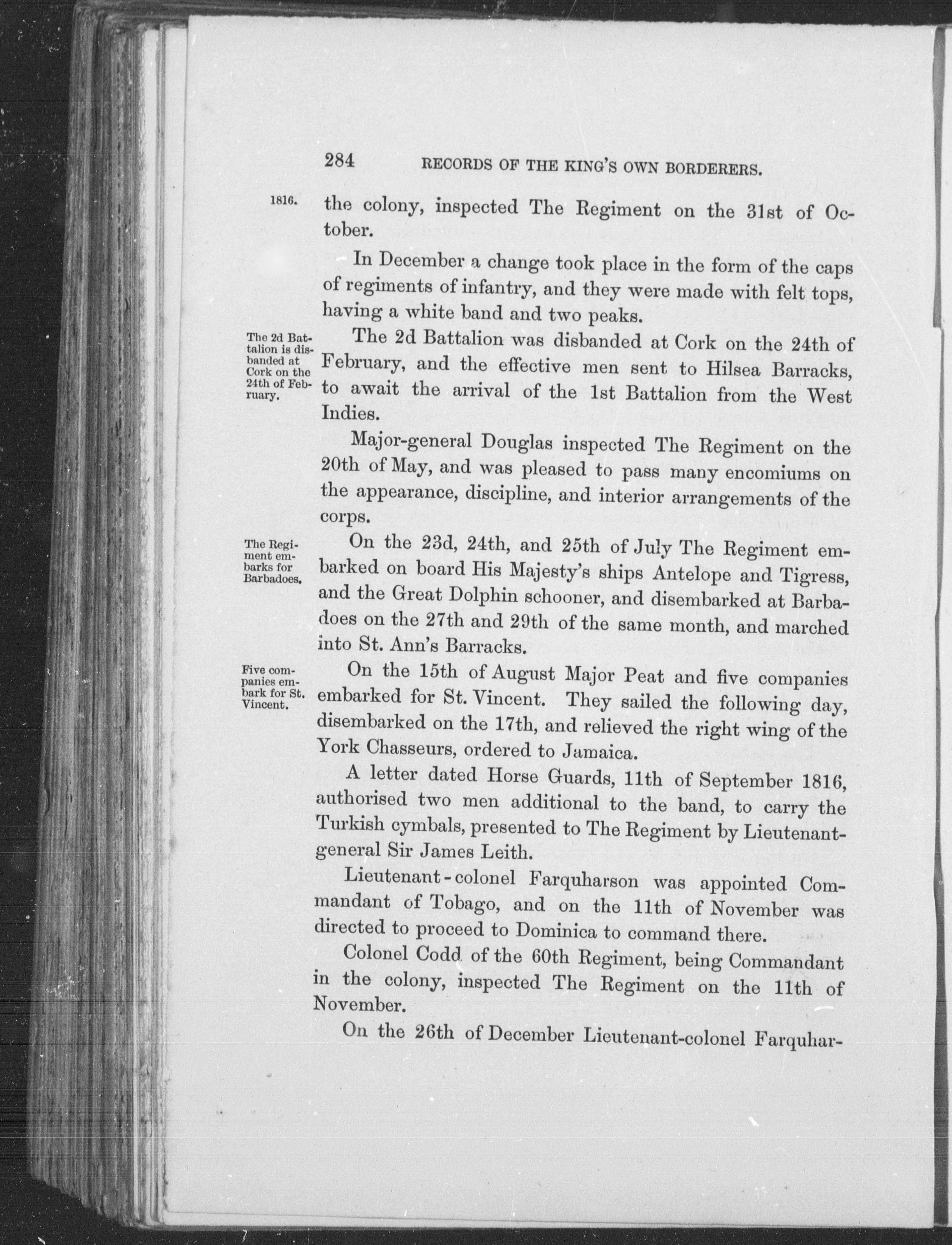 284 RECORDS OF THE KING'S OWN BORDERERS.

1816.

the colony, inspected The Regiment on the 31st of October.

In December a change took place in the form of the caps of regiments of infantry, and they were made with felt tops, having a white band and two peaks.

The 2d Battalion is disbanded at Cork on the 24th of February.

The 2d Battalion was disbanded at Cork on the 24th of February, and the effective men sent to Hilsea Barracks, to await the arrival of the 1st Battalion from the West Indies.

Major-general Douglas inspected The Regiment on the 20th of May, and was pleased to pass many encomiums on the appearance, discipline, and interior arrangements of the corps.

The Regiment embarks for Barbadoes.

On the 23d, 24th, and 25th of July The Regiment embarked on board His Majesty's ships Antelope and Tigress, and the Great Dolphin schooner, and disembarked at Barbadoes on the 27th and 29th of the same month, and marched into St. Ann's Barracks.

Five companies embark for St. Vincent.

On the 15th of August Major Peat and five companies embarked for St. Vincent. They sailed the following day, disembarked on the 17th, and relieved the right wing of the York Chasseurs, ordered to Jamaica.

A letter dated Horse Guards, 11th of September 1816, authorised two men additional to the band, to carry the Turkish cymbals, presented to The Regiment by Lieutenant-general Sir James Leith.

Lieutenant-colonel Farquharson was appointed Commandant of Tobago, and on the 11th of November was directed to proceed to Dominica to command there.

Colonel Codd of the 60th Regiment, being Commandant in the colony, inspected The Regiment on the 11th of November.

On the 26th of December Lieutenant-colonel Farquhar-